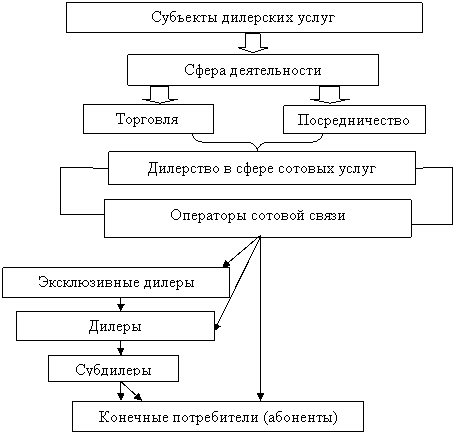 Субъекты дилерских услуг

Сфера деятельности

Торговля

Посредничество

Дилерство в сфере сотовых услуг

Операторы сотовой связи

Эксклюзивные дилеры

Дилеры

Субдилеры

Конечные потребители (абоненты)